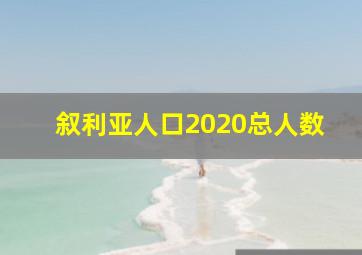 叙利亚人口2020总人数